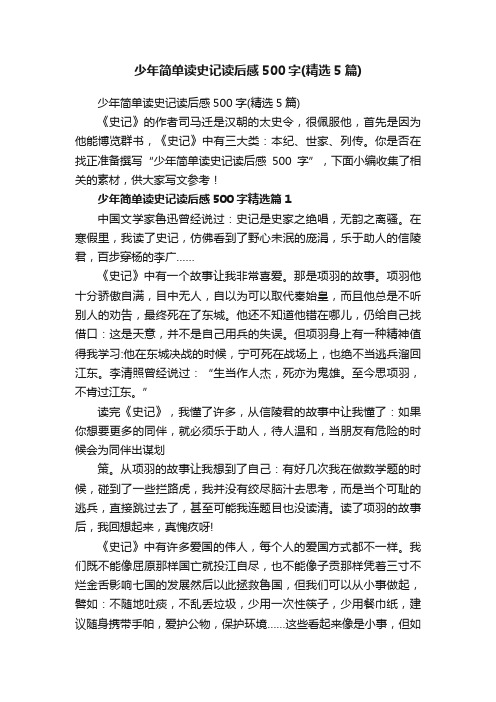 少年简单读史记读后感500字(精选5篇)

少年简单读史记读后感500字(精选5篇)

《史记》的作者司马迁是汉朝的太史令，很佩服他，首先是因为他能博览群书，《史记》中有三大类：本纪、世家、列传。你是否在找正准备撰写“少年简单读史记读后感 500 字”，下面小编收集了相关的素材，供大家写文参考！

少年简单读史记读后感500字精选篇1

中国文学家鲁迅曾经说过：史记是史家之绝唱，无韵之离骚。在寒假里，我读了史记，仿佛看到了野心未泯的庞涓，乐于助人的信陵君，百步穿杨的李广……

《史记》中有一个故事让我非常喜爱。那是项羽的故事。项羽他十分骄傲自满，目中无人，自以为可以取代秦始皇，而且他总是不听别人的劝告，最终死在了东城。他还不知道他错在哪儿，仍给自己找借口：这是天意，并不是自己用兵的失误。但项羽身上有一种精神值得我学习:他在东城决战的时候，宁可死在战场上，也绝不当逃兵溜回江东。李清照曾经说过：“生当作人杰，死亦为鬼雄。至今思项羽，不肯过江东。”

读完《史记》，我懂了许多，从信陵君的故事中让我懂了：如果你想要更多的同伴，就必须乐于助人，待人温和，当朋友有危险的时候会为同伴出谋划

策。从项羽的故事让我想到了自己：有好几次我在做数学题的时候，碰到了一些拦路虎，我并没有绞尽脑汁去思考，而是当个可耻的逃兵，直接跳过去了，甚至可能我连题目也没读清。读了项羽的故事后，我回想起来，真愧疚呀!

《史记》中有许多爱国的伟人，每个人的爱国方式都不一样。我们既不能像屈原那样国亡就投江自尽，也不能像子贡那样凭着三寸不烂金舌影响七国的发展然后以此拯救鲁国，但我们可以从小事做起，譬如：不随地吐痰，不乱丢垃圾，少用一次性筷子，少用餐巾纸，建议随身携带手帕，爱护公物，保护环境……这些看起来像是小事，但如